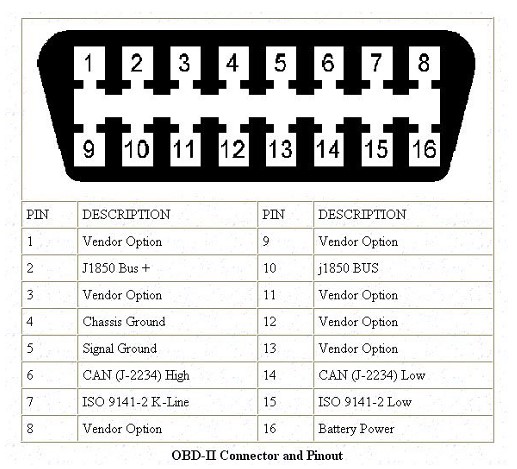 1 2 3 4 5 6 7 8
9 10 11 12 13 14 15 16

| PIN | DESCRIPTION | PIN | DESCRIPTION |
|---|---|---|---|
| 1 | Vendor Option | 9 | Vendor Option |
| 2 | J1850 Bus + | 10 | j1850 BUS |
| 3 | Vendor Option | 11 | Vendor Option |
| 4 | Chassis Ground | 12 | Vendor Option |
| 5 | Signal Ground | 13 | Vendor Option |
| 6 | CAN (J-2234) High | 14 | CAN (J-2234) Low |
| 7 | ISO 9141-2 K-Line | 15 | ISO 9141-2 Low |
| 8 | Vendor Option | 16 | Battery Power |

OBD-II Connector and Pinout